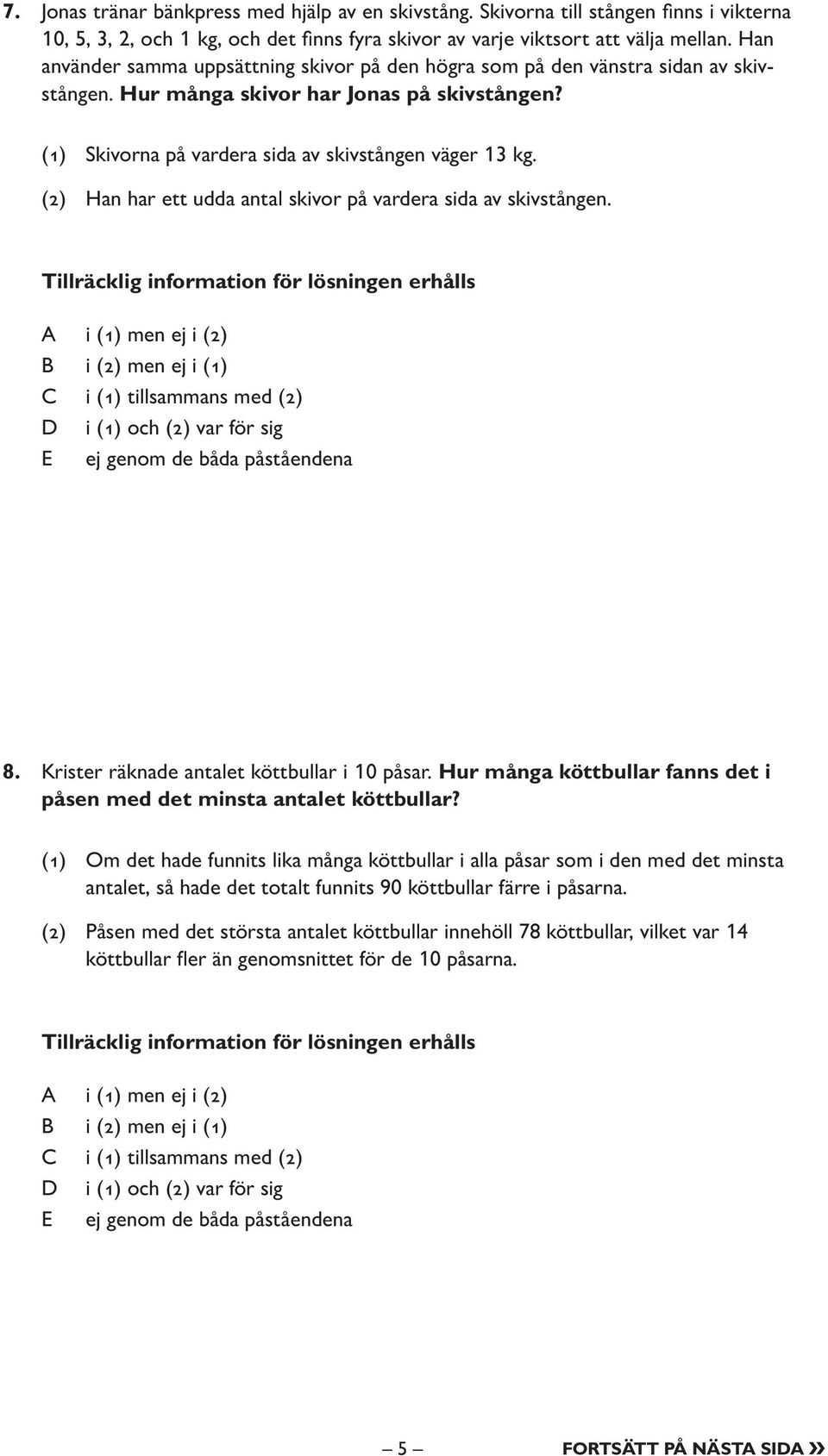 7. Jonas tränar bänkpress med hjälp av en skivstång. Skivorna till stången finns i vikterna 10, 5, 3, 2, och 1 kg, och det finns fyra skivor av varje viktsort att välja mellan. Han använder samma uppsättning skivor på den högra som på den vänstra sidan av skivstången. Hur många skivor har Jonas på skivstången?

(1) Skivorna på vardera sida av skivstången väger 13 kg.

(2) Han har ett udda antal skivor på vardera sida av skivstången.

Tillräcklig information för lösningen erhålls

A i (1) men ej i (2)
B i (2) men ej i (1)
C i (1) tillsammans med (2)
D i (1) och (2) var för sig
E ej genom de båda påståendena

8. Krister räknade antalet köttbullar i 10 påsar. Hur många köttbullar fanns det i påsen med det minsta antalet köttbullar?

(1) Om det hade funnits lika många köttbullar i alla påsar som i den med det minsta antalet, så hade det totalt funnits 90 köttbullar färre i påsarna.

(2) Påsen med det största antalet köttbullar innehöll 78 köttbullar, vilket var 14 köttbullar fler än genomsnittet för de 10 påsarna.

Tillräcklig information för lösningen erhålls

A i (1) men ej i (2)
B i (2) men ej i (1)
C i (1) tillsammans med (2)
D i (1) och (2) var för sig
E ej genom de båda påståendena

– 5 –

FORTSÄTT PÅ NÄSTA SIDA »